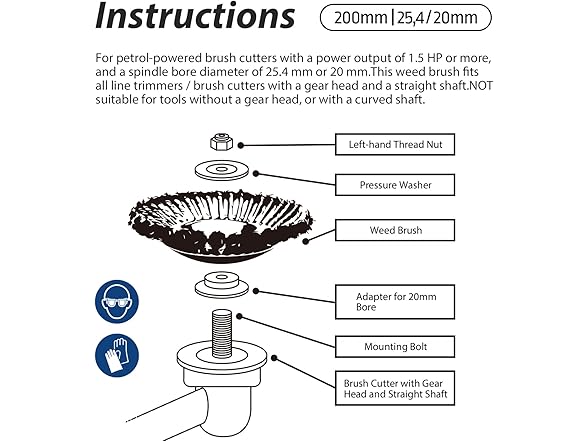 Instructions

200mm | 25,4 / 20mm

For petrol-powered brush cutters with a power output of 1.5 HP or more, and a spindle bore diameter of 25.4 mm or 20 mm.This weed brush fits all line trimmers / brush cutters with a gear head and a straight shaft.NOT suitable for tools without a gear head, or with a curved shaft.

Left-hand Thread Nut

Pressure Washer

Weed Brush

Adapter for 20mm Bore

Mounting Bolt

Brush Cutter with Gear Head and Straight Shaft